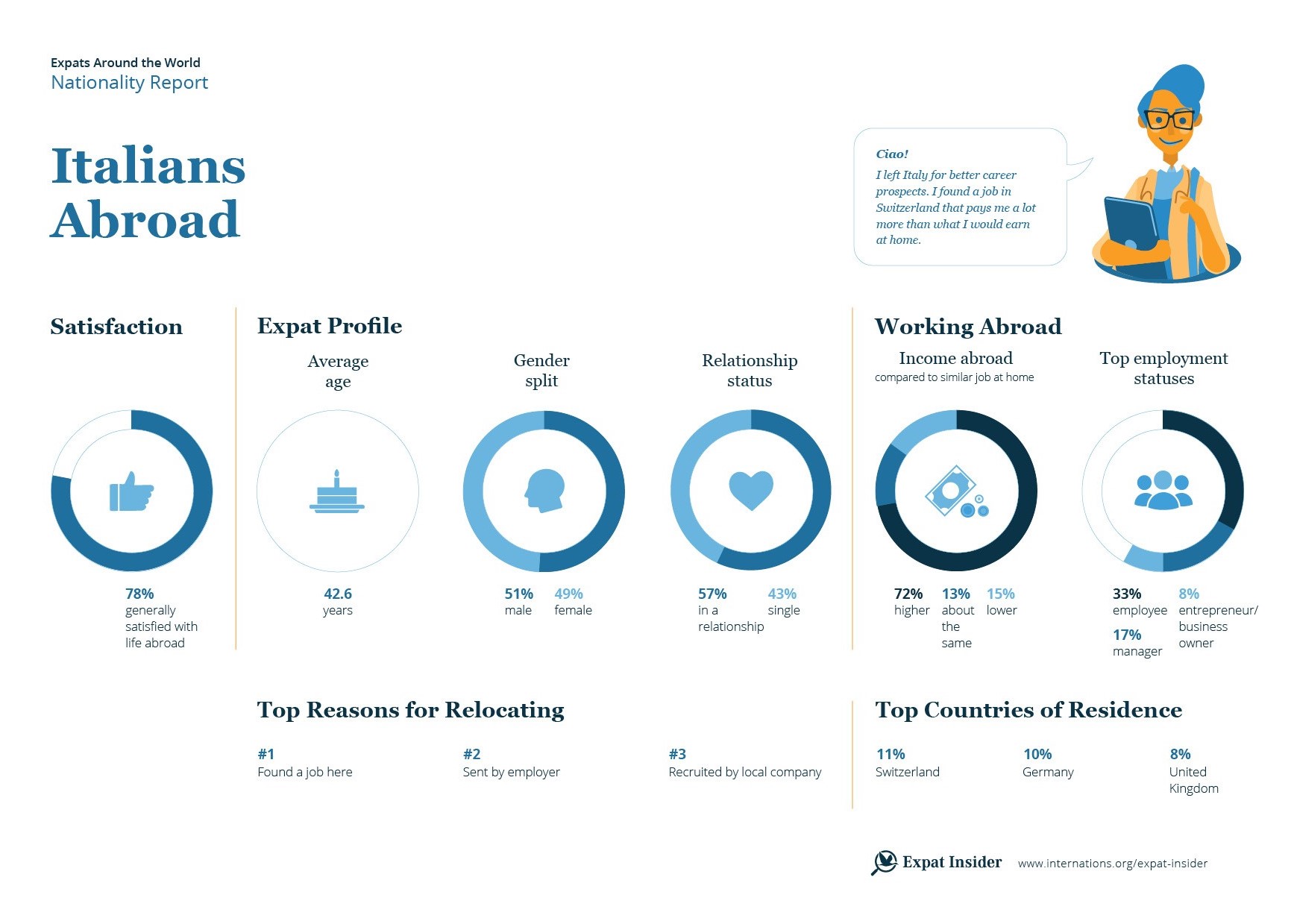 Expats Around the World
Nationality Report

Italians Abroad

Ciao!
I left Italy for better career prospects. I found a job in Switzerland that pays me a lot more than what I would earn at home.

Satisfaction

78%
generally satisfied with life abroad

Expat Profile

Average age

42.6
years

Gender split

51%
male

49%
female

Relationship status

57%
in a relationship

43%
single

Working Abroad

Income abroad
compared to similar job at home

72%
higher

13%
about the same

15%
lower

Top employment statuses

33%
employee

17%
manager

8%
entrepreneur/ business owner

Top Reasons for Relocating

#1
Found a job here

#2
Sent by employer

#3
Recruited by local company

Top Countries of Residence

11%
Switzerland

10%
Germany

8%
United Kingdom

Expat Insider www.internations.org/expat-insider